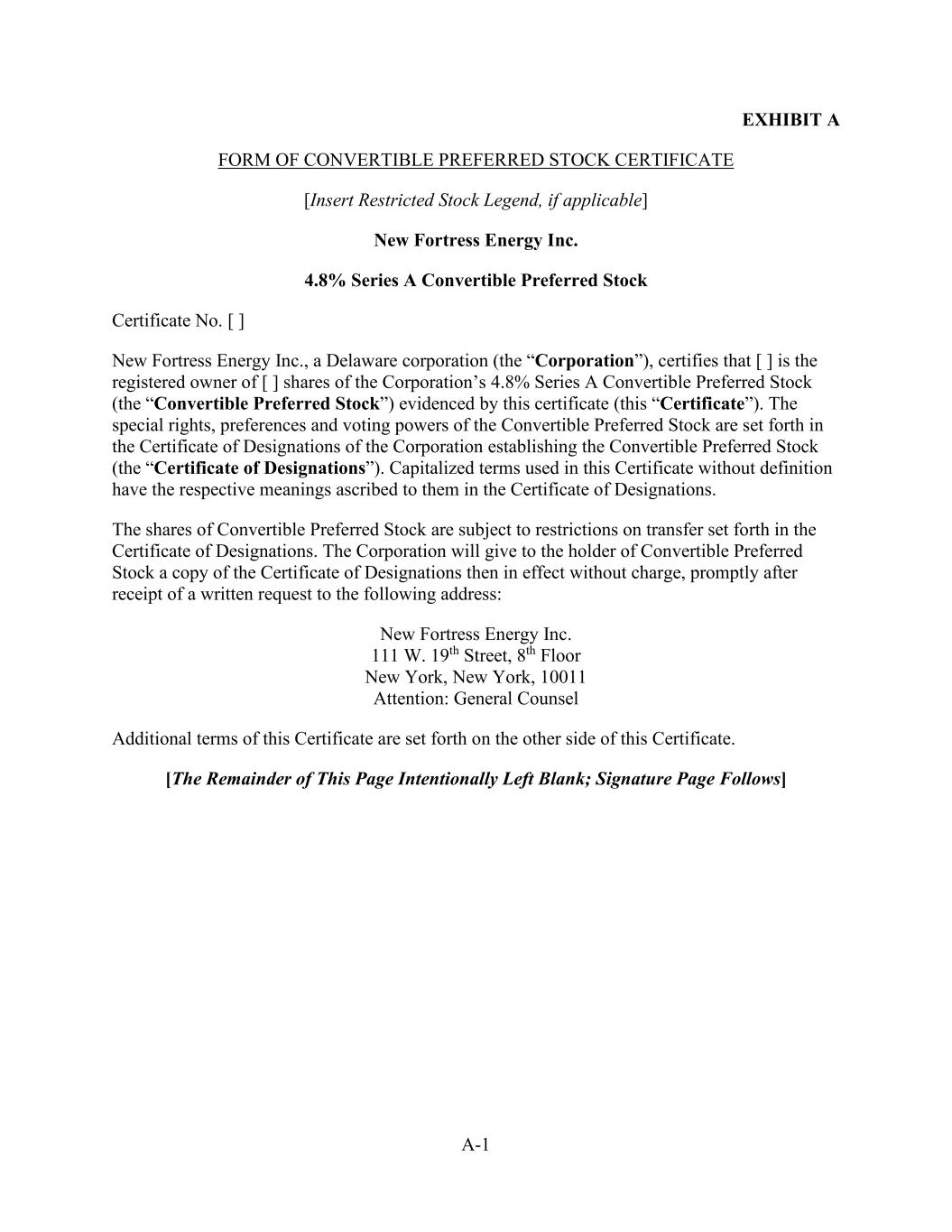 EXHIBIT A

FORM OF CONVERTIBLE PREFERRED STOCK CERTIFICATE

[Insert Restricted Stock Legend, if applicable]

New Fortress Energy Inc.

4.8% Series A Convertible Preferred Stock

Certificate No. [ ]

New Fortress Energy Inc., a Delaware corporation (the “Corporation”), certifies that [ ] is the registered owner of [ ] shares of the Corporation’s 4.8% Series A Convertible Preferred Stock (the “Convertible Preferred Stock”) evidenced by this certificate (this “Certificate”). The special rights, preferences and voting powers of the Convertible Preferred Stock are set forth in the Certificate of Designations of the Corporation establishing the Convertible Preferred Stock (the “Certificate of Designations”). Capitalized terms used in this Certificate without definition have the respective meanings ascribed to them in the Certificate of Designations.

The shares of Convertible Preferred Stock are subject to restrictions on transfer set forth in the Certificate of Designations. The Corporation will give to the holder of Convertible Preferred Stock a copy of the Certificate of Designations then in effect without charge, promptly after receipt of a written request to the following address:

New Fortress Energy Inc.
111 W. 19$^{th}$ Street, 8$^{th}$ Floor
New York, New York, 10011
Attention: General Counsel

Additional terms of this Certificate are set forth on the other side of this Certificate.

[The Remainder of This Page Intentionally Left Blank; Signature Page Follows]

A-1